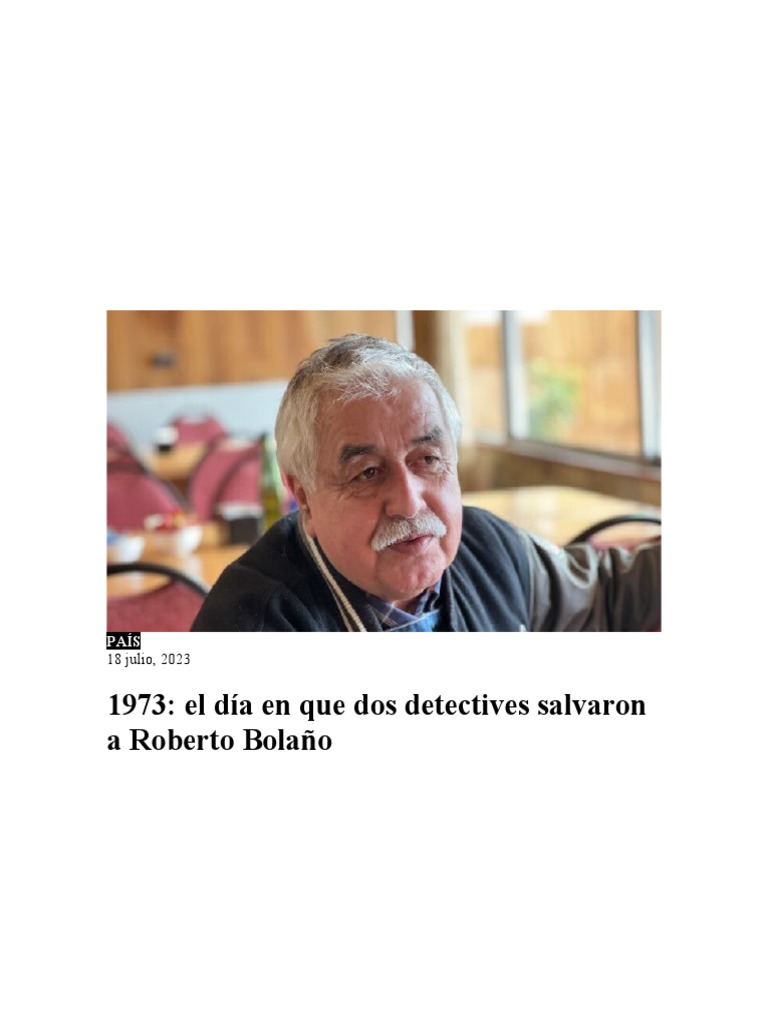 PAÍS
18 julio, 2023

1973: el día en que dos detectives salvaron a Roberto Bolaño